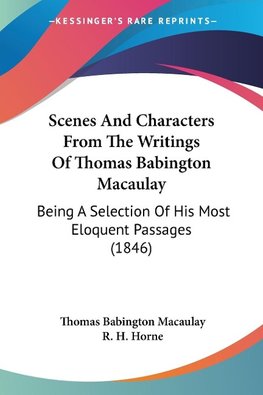 —KESSINGER'S RARE REPRINTS—

Scenes And Characters From The Writings Of Thomas Babington Macaulay

Being A Selection Of His Most Eloquent Passages (1846)

Thomas Babington Macaulay
R. H. Horne